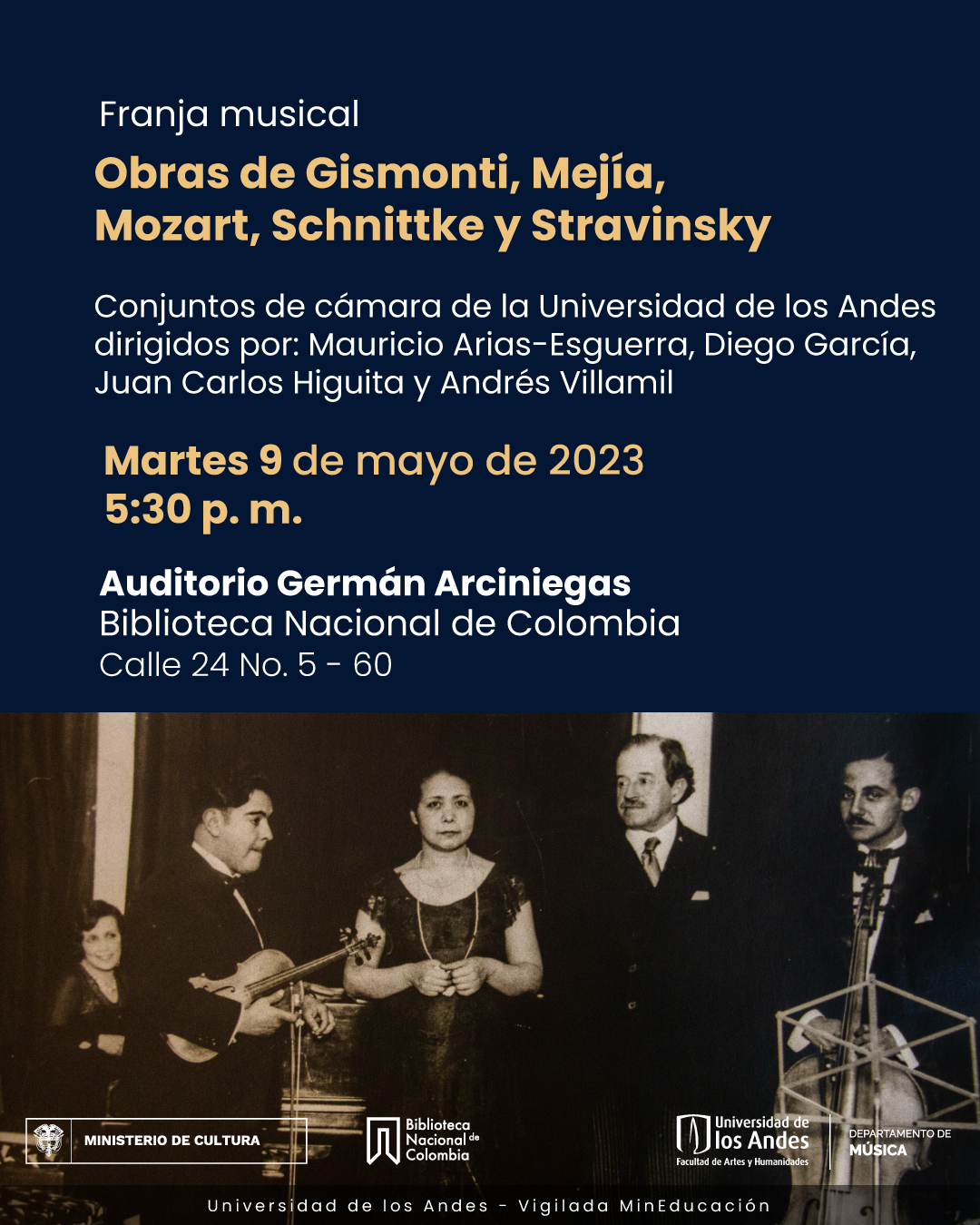 Franja musical

Obras de Gismonti, Mejía, Mozart, Schnittke y Stravinsky

Conjuntos de cámara de la Universidad de los Andes dirigidos por: Mauricio Arias-Esguerra, Diego García, Juan Carlos Higuita y Andrés Villamil

Martes 9 de mayo de 2023
5:30 p. m.

Auditorio Germán Arciniegas
Biblioteca Nacional de Colombia
Calle 24 No. 5 - 60

MINISTERIO DE CULTURA

Biblioteca Nacional de Colombia

Universidad de los Andes
Facultad de Artes y Humanidades

DEPARTAMENTO DE MÚSICA

Universidad de los Andes - Vigilada MinEducación